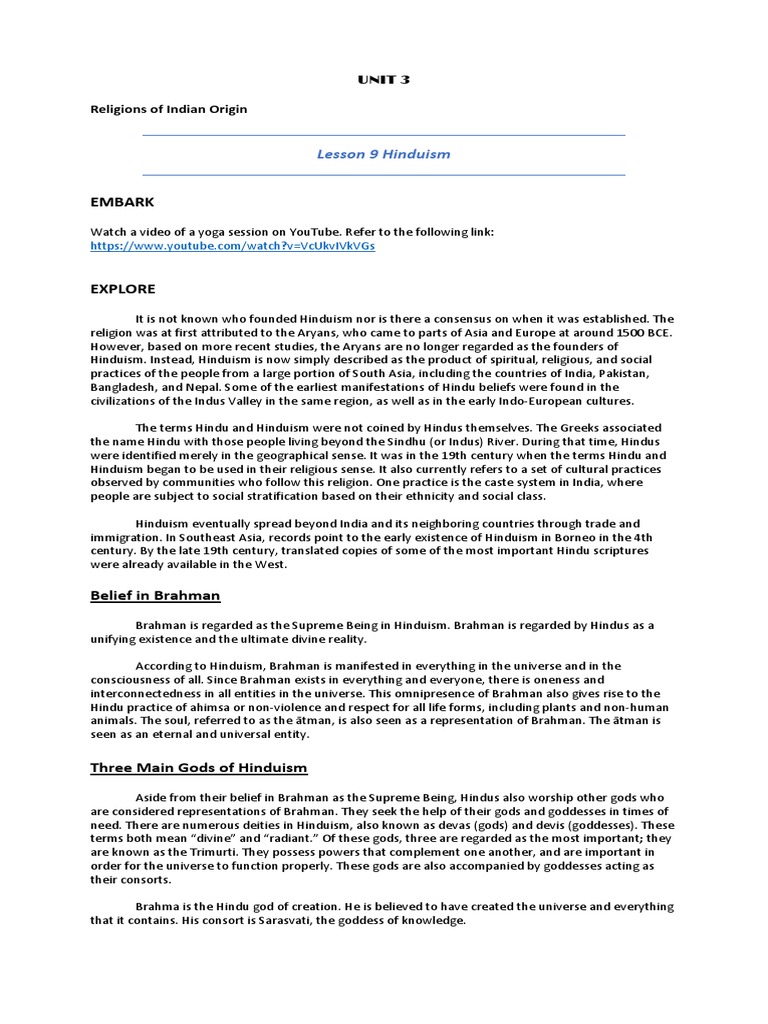 UNIT 3

Religions of Indian Origin

Lesson 9 Hinduism

EMBARK

Watch a video of a yoga session on YouTube. Refer to the following link: https://www.youtube.com/watch?v=VcUkvIVkVGs

EXPLORE

It is not known who founded Hinduism nor is there a consensus on when it was established. The religion was at first attributed to the Aryans, who came to parts of Asia and Europe at around 1500 BCE. However, based on more recent studies, the Aryans are no longer regarded as the founders of Hinduism. Instead, Hinduism is now simply described as the product of spiritual, religious, and social practices of the people from a large portion of South Asia, including the countries of India, Pakistan, Bangladesh, and Nepal. Some of the earliest manifestations of Hindu beliefs were found in the civilizations of the Indus Valley in the same region, as well as in the early Indo-European cultures.

The terms Hindu and Hinduism were not coined by Hindus themselves. The Greeks associated the name Hindu with those people living beyond the Sindhu (or Indus) River. During that time, Hindus were identified merely in the geographical sense. It was in the 19th century when the terms Hindu and Hinduism began to be used in their religious sense. It also currently refers to a set of cultural practices observed by communities who follow this religion. One practice is the caste system in India, where people are subject to social stratification based on their ethnicity and social class.

Hinduism eventually spread beyond India and its neighboring countries through trade and immigration. In Southeast Asia, records point to the early existence of Hinduism in Borneo in the 4th century. By the late 19th century, translated copies of some of the most important Hindu scriptures were already available in the West.

Belief in Brahman

Brahman is regarded as the Supreme Being in Hinduism. Brahman is regarded by Hindus as a unifying existence and the ultimate divine reality.

According to Hinduism, Brahman is manifested in everything in the universe and in the consciousness of all. Since Brahman exists in everything and everyone, there is oneness and interconnectedness in all entities in the universe. This omnipresence of Brahman also gives rise to the Hindu practice of ahimsa or non-violence and respect for all life forms, including plants and non-human animals. The soul, referred to as the ātman, is also seen as a representation of Brahman. The ātman is seen as an eternal and universal entity.

Three Main Gods of Hinduism

Aside from their belief in Brahman as the Supreme Being, Hindus also worship other gods who are considered representations of Brahman. They seek the help of their gods and goddesses in times of need. There are numerous deities in Hinduism, also known as devas (gods) and devis (goddesses). These terms both mean "divine" and "radiant." Of these gods, three are regarded as the most important; they are known as the Trimurti. They possess powers that complement one another, and are important in order for the universe to function properly. These gods are also accompanied by goddesses acting as their consorts.

Brahma is the Hindu god of creation. He is believed to have created the universe and everything that it contains. His consort is Sarasvati, the goddess of knowledge.